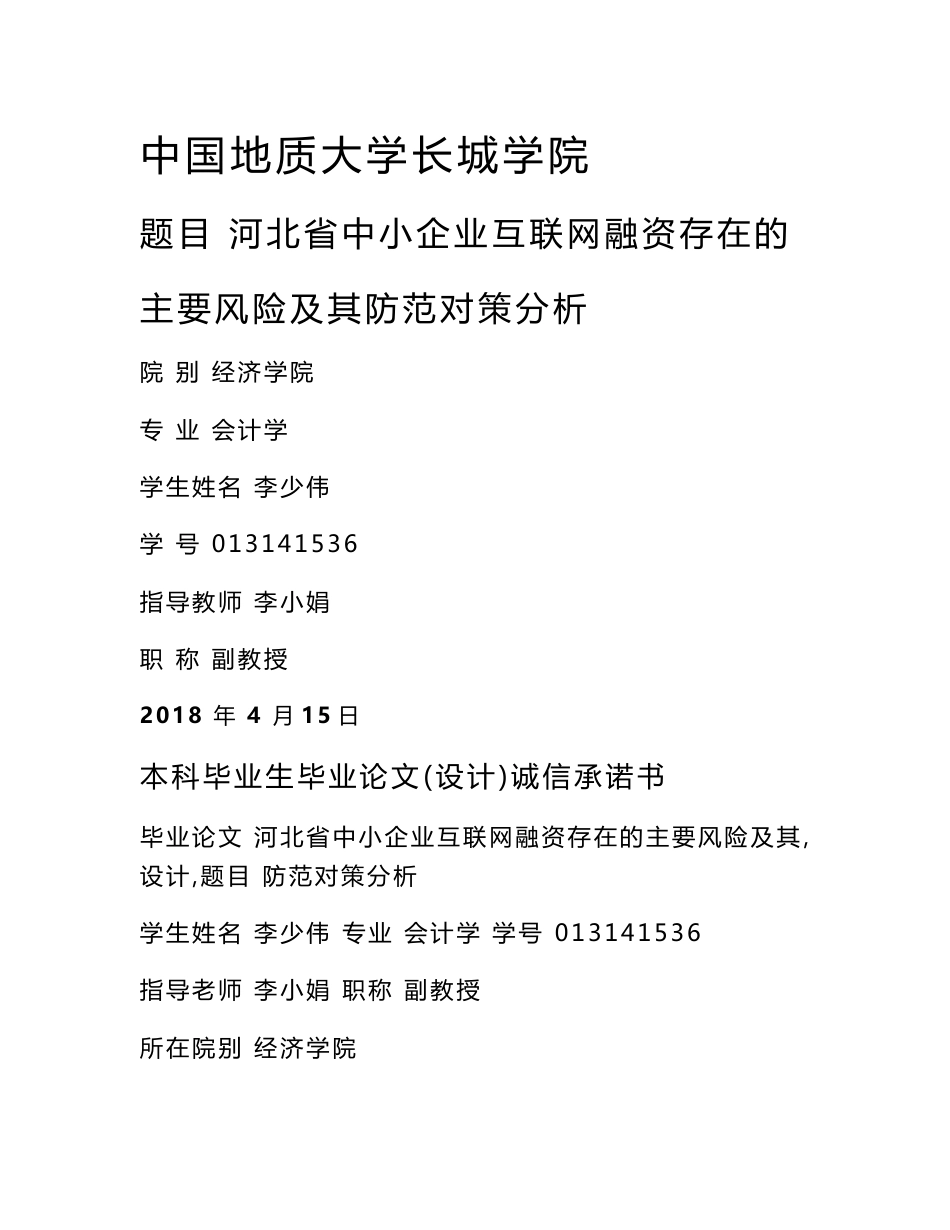 中国地质大学长城学院

题目 河北省中小企业互联网融资存在的主要风险及其防范对策分析

院 别 经济学院

专 业 会计学

学生姓名 李少伟

学 号 013141536

指导教师 李小娟

职 称 副教授

2018 年 4 月 15 日

本科毕业生毕业论文(设计)诚信承诺书

毕业论文 河北省中小企业互联网融资存在的主要风险及其, 设计,题目 防范对策分析

学生姓名 李少伟 专业 会计学 学号 013141536

指导老师 李小娟 职称 副教授

所在院别 经济学院